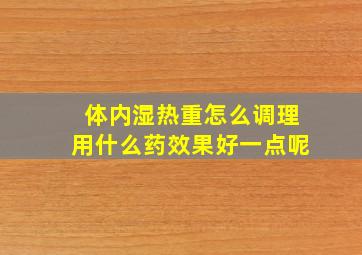 体内湿热重怎么调理
用什么药效果好一点呢